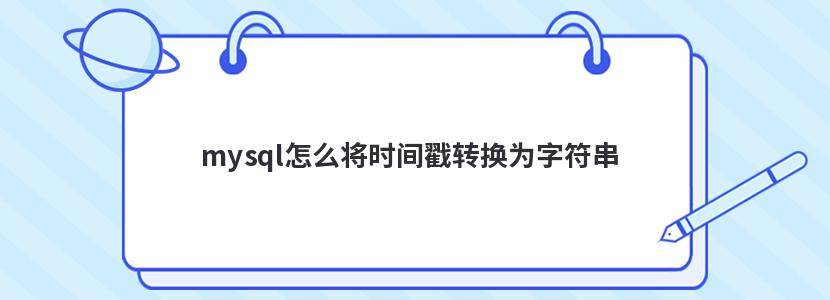 mysql怎么将时间戳转换为字符串